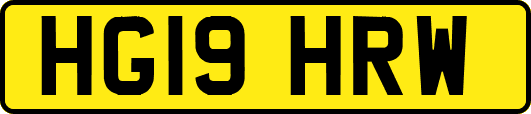 HG19 HRW